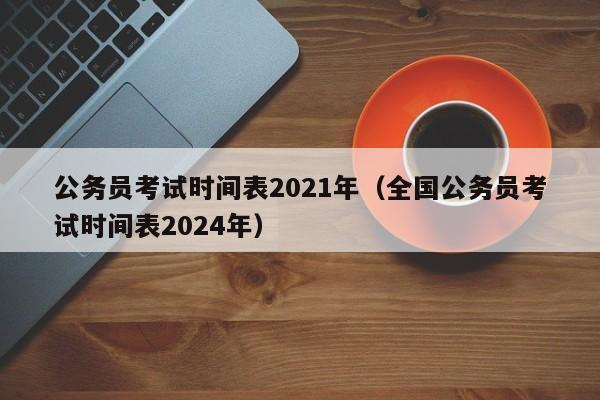 公务员考试时间表2021年（全国公务员考试时间表2024年）